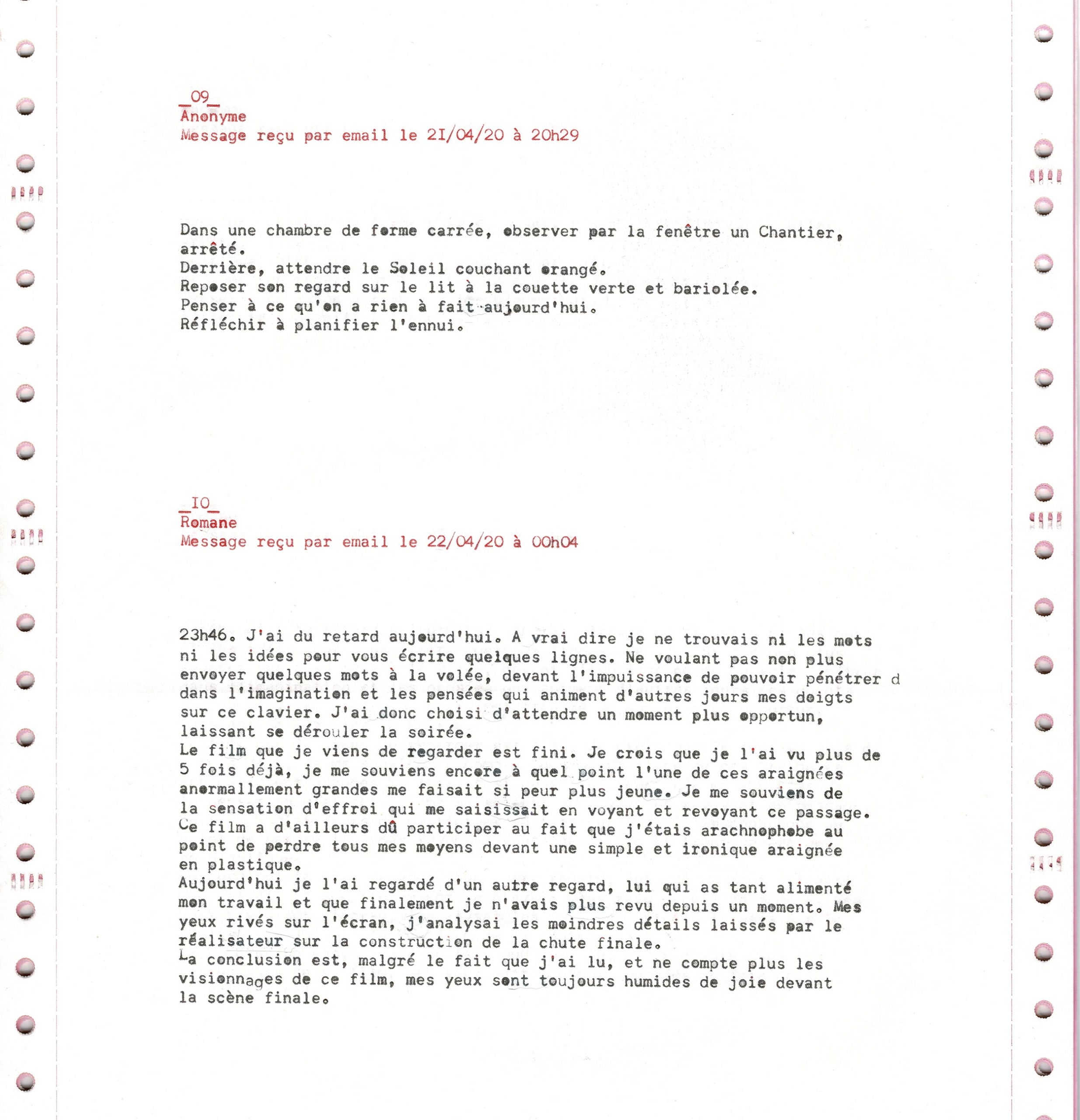 _09_
Anonyme
Message reçu par email le 2I/04/20 à 20h29

Dans une chambre de forme carrée, observer par la fenêtre un Chantier, arrêté.
Derrière, attendre le Soleil couchant orangé.
Reposer son regard sur le lit à la couette verte et bariolée.
Penser à ce qu'on a rien à fait aujourd'hui.
Réfléchir à planifier l'ennui.

_IO_
Romane
Message reçu par email le 22/04/20 à 00h04

23h46. J'ai du retard aujourd'hui. A vrai dire je ne trouvais ni les mots ni les idées pour vous écrire quelques lignes. Ne voulant pas non plus envoyer quelques mots à la volée, devant l'impuissance de pouvoir pénétrer d dans l'imagination et les pensées qui animent d'autres jours mes doigts sur ce clavier. J'ai donc choisi d'attendre un moment plus opportun, laissant se dérouler la soirée.
Le film que je viens de regarder est fini. Je crois que je l'ai vu plus de 5 fois déjà, je me souviens encore à quel point l'une de ces araignées anormallement grandes me faisait si peur plus jeune. Je me souviens de la sensation d'effroi qui me saisissait en voyant et revoyant ce passage. Ce film a d'ailleurs dû participer au fait que j'étais arachnophobe au point de perdre tous mes moyens devant une simple et ironique araignée en plastique.
Aujourd'hui je l'ai regardé d'un autre regard, lui qui as tant alimenté mon travail et que finalement je n'avais plus revu depuis un moment. Mes yeux rivés sur l'écran, j'analysai les moindres détails laissés par le réalisateur sur la construction de la chute finale.
La conclusion est, malgré le fait que j'ai lu, et ne compte plus les visionnages de ce film, mes yeux sont toujours humides de joie devant la scène finale.